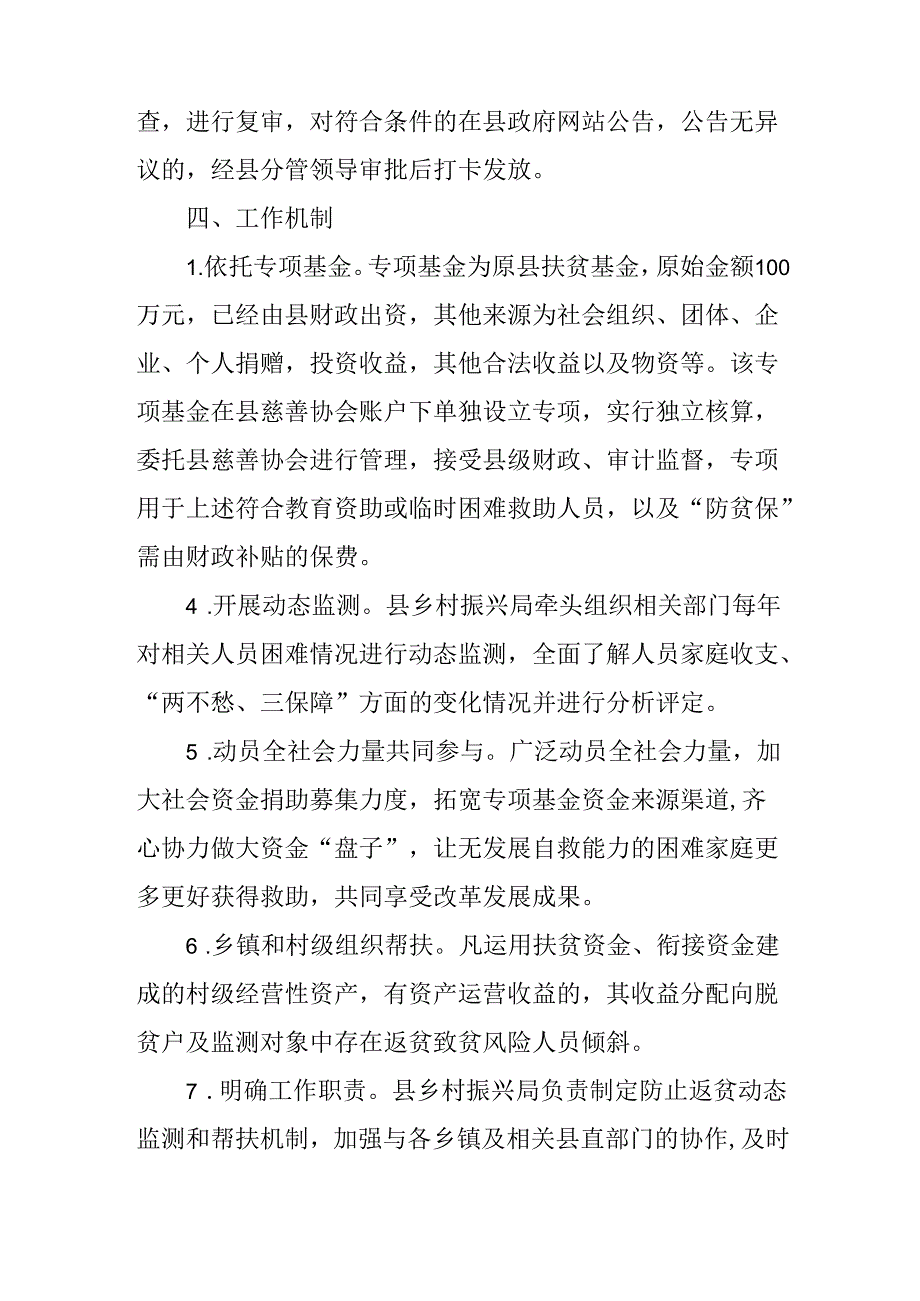 查，进行复审，对符合条件的在县政府网站公告，公告无异议的，经县分管领导审批后打卡发放。

四、工作机制

1.依托专项基金。专项基金为原县扶贫基金，原始金额100万元，已经由县财政出资，其他来源为社会组织、团体、企业、个人捐赠，投资收益，其他合法收益以及物资等。该专项基金在县慈善协会账户下单独设立专项，实行独立核算，委托县慈善协会进行管理，接受县级财政、审计监督，专项用于上述符合教育资助或临时困难救助人员，以及“防贫保”需由财政补贴的保费。

4 .开展动态监测。县乡村振兴局牵头组织相关部门每年对相关人员困难情况进行动态监测，全面了解人员家庭收支、“两不愁、三保障”方面的变化情况并进行分析评定。

5 .动员全社会力量共同参与。广泛动员全社会力量，加大社会资金捐助募集力度，拓宽专项基金资金来源渠道,齐心协力做大资金“盘子”，让无发展自救能力的困难家庭更多更好获得救助，共同享受改革发展成果。

6 .乡镇和村级组织帮扶。凡运用扶贫资金、衔接资金建成的村级经营性资产，有资产运营收益的，其收益分配向脱贫户及监测对象中存在返贫致贫风险人员倾斜。

7 . 明确工作职责。县乡村振兴局负责制定防止返贫动态监测和帮扶机制，加强与各乡镇及相关县直部门的协作,及时